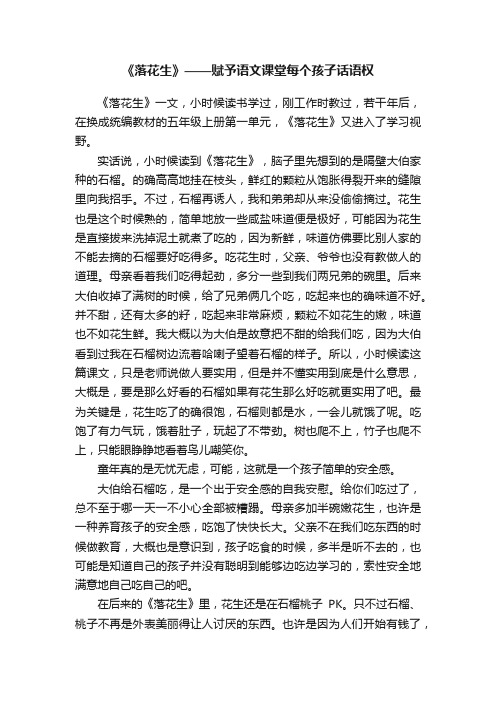 《落花生》——赋予语文课堂每个孩子话语权

《落花生》一文，小时候读书学过，刚工作时教过，若干年后，在换成统编教材的五年级上册第一单元，《落花生》又进入了学习视野。

实话说，小时候读到《落花生》，脑子里先想到的是隔壁大伯家种的石榴。的确高高地挂在枝头，鲜红的颗粒从饱胀得裂开来的缝隙里向我招手。不过，石榴再诱人，我和弟弟却从来没偷偷摘过。花生也是这个时候熟的，简单地放一些咸盐味道便是极好，可能因为花生是直接拔来洗掉泥土就煮了吃的，因为新鲜，味道仿佛要比别人家的不能去摘的石榴要好吃得多。吃花生时，父亲、爷爷也没有教做人的道理。母亲看着我们吃得起劲，多分一些到我们两兄弟的碗里。后来大伯收掉了满树的时候，给了兄弟俩几个吃，吃起来也的确味道不好。并不甜，还有太多的籽，吃起来非常麻烦，颗粒不如花生的嫩，味道也不如花生鲜。我大概以为大伯是故意把不甜的给我们吃，因为大伯看到过我在石榴树边流着哈喇子望着石榴的样子。所以，小时候读这篇课文，只是老师说做人要实用，但是并不懂实用到底是什么意思，大概是，要是那么好看的石榴如果有花生那么好吃就更实用了吧。最为关键是，花生吃了的确很饱，石榴则都是水，一会儿就饿了呢。吃饱了有力气玩，饿着肚子，玩起了不带劲。树也爬不上，竹子也爬不上，只能眼睁睁地看着鸟儿嘲笑你。

童年真的是无忧无虑，可能，这就是一个孩子简单的安全感。

大伯给石榴吃，是一个出于安全感的自我安慰。给你们吃过了，总不至于哪一天一不小心全部被糟蹋。母亲多加半碗嫩花生，也许是一种养育孩子的安全感，吃饱了快快长大。父亲不在我们吃东西的时候做教育，大概也是意识到，孩子吃食的时候，多半是听不去的，也可能是知道自己的孩子并没有聪明到能够边吃边学习的，索性安全地满意地自己吃自己的吧。

在后来的《落花生》里，花生还是在石榴桃子 PK。只不过石榴、桃子不再是外表美丽得让人讨厌的东西。也许是因为人们开始有钱了，